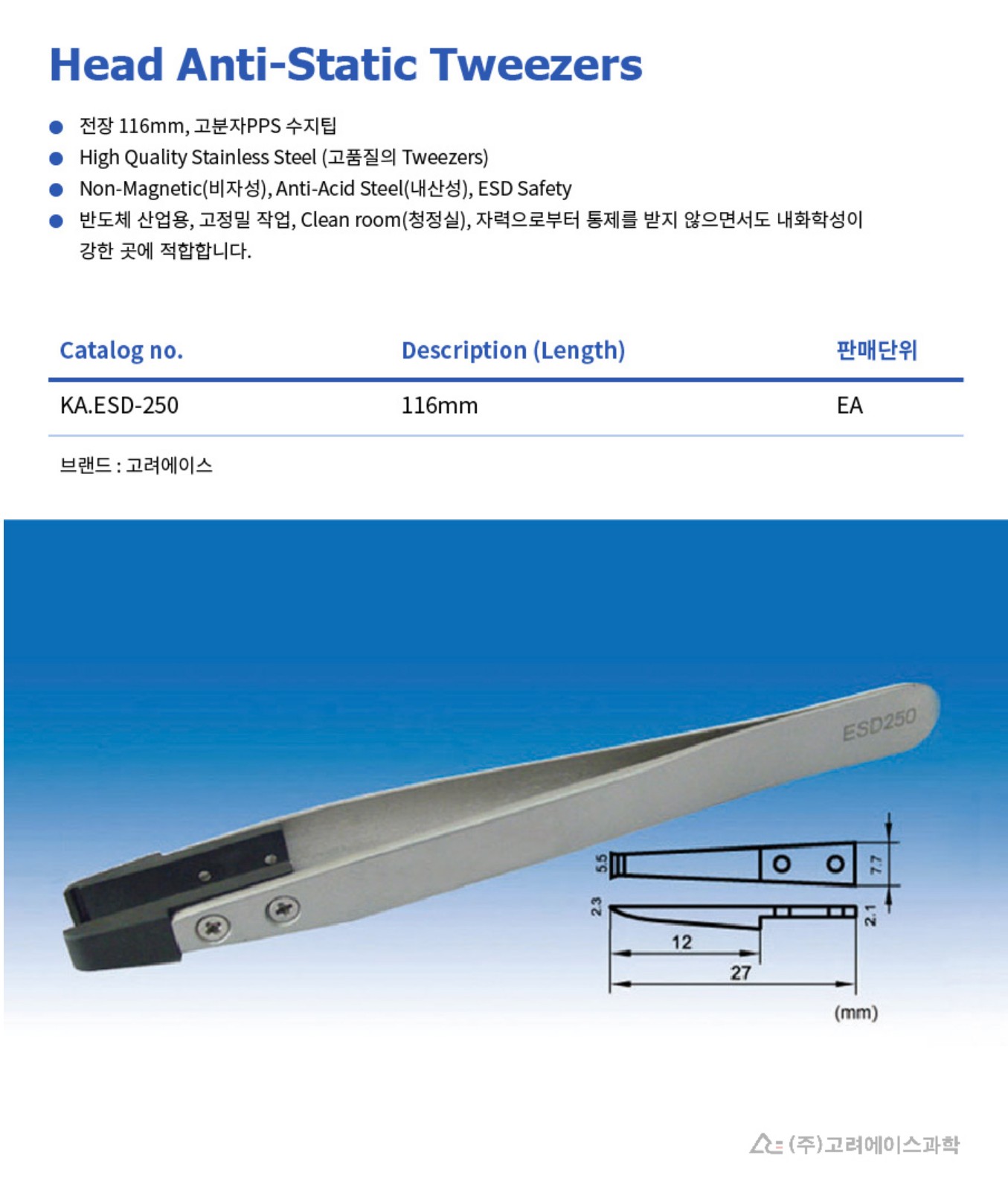 Head Anti-Static Tweezers

• 전장 116mm, 고분자PPS 수지팁
• High Quality Stainless Steel (고품질의 Tweezers)
• Non-Magnetic(비자성), Anti-Acid Steel(내산성), ESD Safety
• 반도체 산업용, 고정밀 작업, Clean room(청정실), 자력으로부터 통제를 받지 않으면서도 내화학성이 강한 곳에 적합합니다.

| Catalog no. | Description (Length) | 판매단위 |
|---|---|---|
| KA.ESD-250 | 116mm | EA |

브랜드 : 고려에이스

ESD250

5.5
7.7
2.3
2.1
12
27
(mm)

(주)고려에이스과학